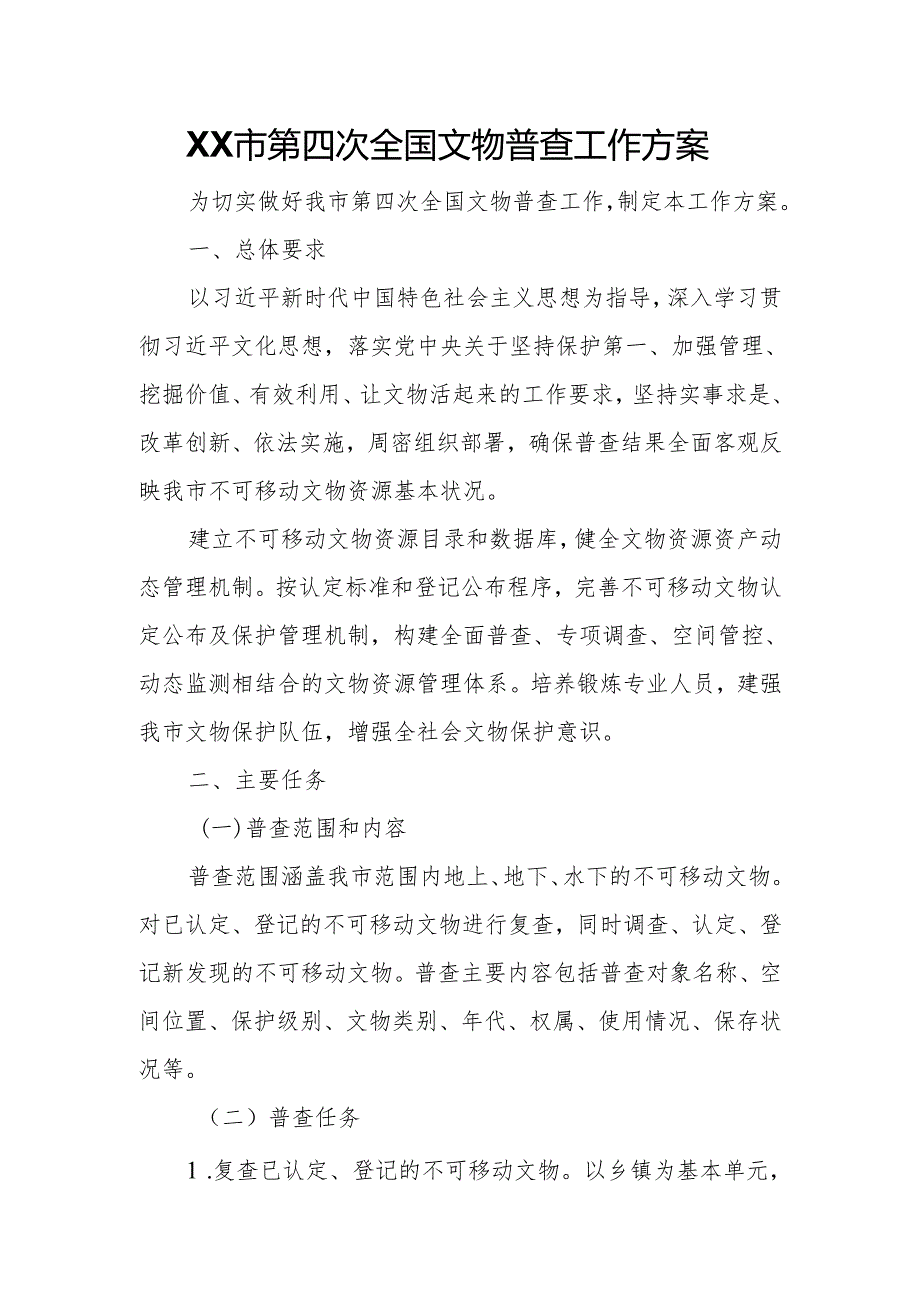 XX市第四次全国文物普查工作方案

为切实做好我市第四次全国文物普查工作,制定本工作方案。

一、总体要求

以习近平新时代中国特色社会主义思想为指导,深入学习贯彻习近平文化思想，落实党中央关于坚持保护第一、加强管理、挖掘价值、有效利用、让文物活起来的工作要求,坚持实事求是、改革创新、依法实施，周密组织部署，确保普查结果全面客观反映我市不可移动文物资源基本状况。

建立不可移动文物资源目录和数据库,健全文物资源资产动态管理机制。按认定标准和登记公布程序，完善不可移动文物认定公布及保护管理机制，构建全面普查、专项调查、空间管控、动态监测相结合的文物资源管理体系。培养锻炼专业人员，建强我市文物保护队伍，增强全社会文物保护意识。

二、主要任务

(一)普查范围和内容

普查范围涵盖我市范围内地上、地下、水下的不可移动文物。对已认定、登记的不可移动文物进行复查，同时调查、认定、登记新发现的不可移动文物。普查主要内容包括普查对象名称、空间位置、保护级别、文物类别、年代、权属、使用情况、保存状况等。

（二）普查任务

1.复查已认定、登记的不可移动文物。以乡镇为基本单元，